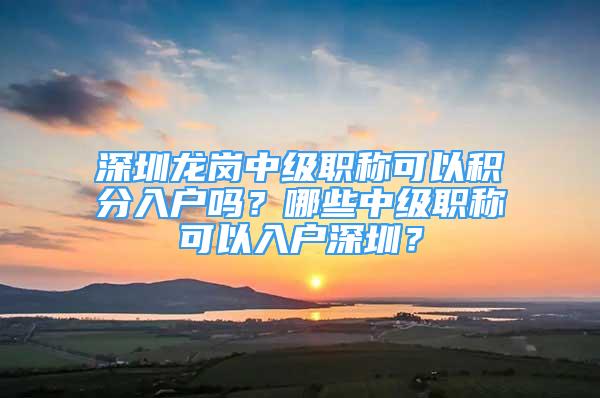 深圳龙岗中级职称可以积分入户吗？哪些中级职称可以入户深圳？